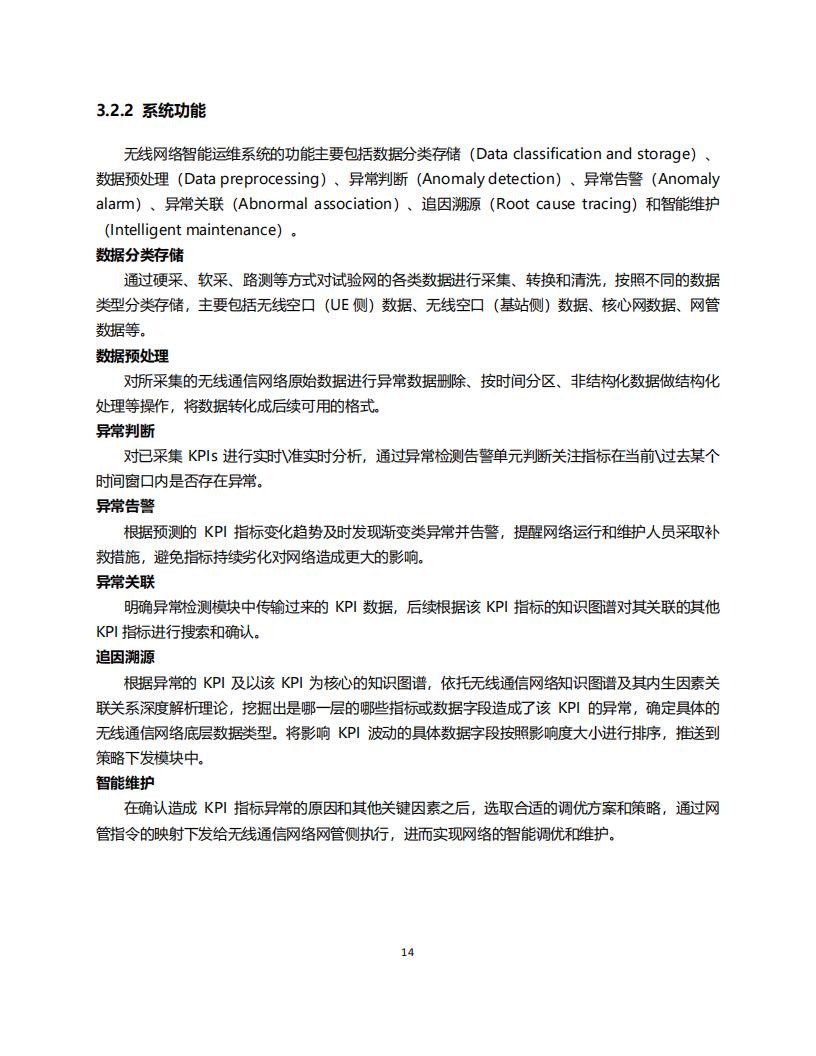 3.2.2 系统功能

无线网络智能运维系统的功能主要包括数据分类存储（Data classification and storage）、数据预处理（Data preprocessing）、异常判断（Anomaly detection）、异常告警（Anomaly alarm）、异常关联（Abnormal association）、追因溯源（Root cause tracing）和智能维护（Intelligent maintenance）。

数据分类存储

通过硬采、软采、路测等方式对试验网的各类数据进行采集、转换和清洗，按照不同的数据类型分类存储，主要包括无线空口（UE 侧）数据、无线空口（基站侧）数据、核心网数据、网管数据等。

数据预处理

对所采集的无线通信网络原始数据进行异常数据删除、按时间分区、非结构化数据做结构化处理等操作，将数据转化成后续可用的格式。

异常判断

对已采集 KPIs 进行实时\准实时分析，通过异常检测告警单元判断关注指标在当前\过去某个时间窗口内是否存在异常。

异常告警

根据预测的 KPI 指标变化趋势及时发现渐变类异常并告警，提醒网络运行和维护人员采取补救措施，避免指标持续劣化对网络造成更大的影响。

异常关联

明确异常检测模块中传输过来的 KPI 数据，后续根据该 KPI 指标的知识图谱对其关联的其他 KPI 指标进行搜索和确认。

追因溯源

根据异常的 KPI 及以该 KPI 为核心的知识图谱，依托无线通信网络知识图谱及其内生因素关联关系深度解析理论，挖掘出是哪一层的哪些指标或数据字段造成了该 KPI 的异常，确定具体的无线通信网络底层数据类型。将影响 KPI 波动的具体数据字段按照影响度大小进行排序，推送到策略下发模块中。

智能维护

在确认造成 KPI 指标异常的原因和其他关键因素之后，选取合适的调优方案和策略，通过网管指令的映射下发给无线通信网络网管侧执行，进而实现网络的智能调优和维护。

14